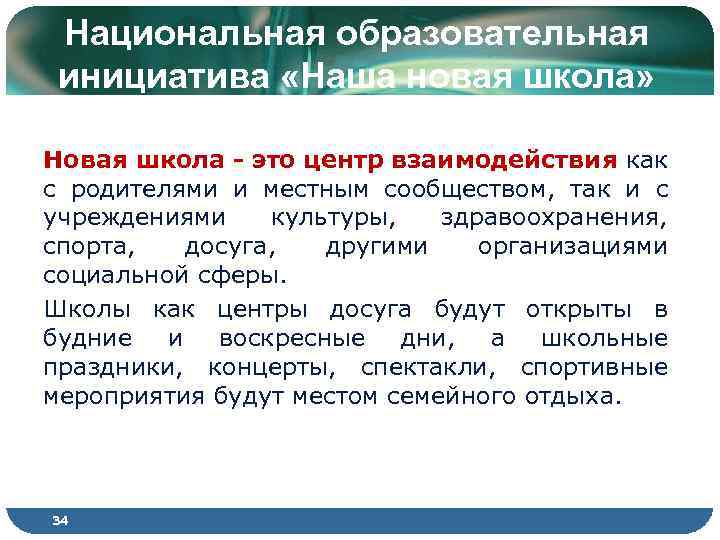 Национальная образовательная инициатива «Наша новая школа»

Новая школа - это центр взаимодействия как с родителями и местным сообществом, так и с учреждениями культуры, здравоохранения, спорта, досуга, другими организациями социальной сферы.

Школы как центры досуга будут открыты в будние и воскресные дни, а школьные праздники, концерты, спектакли, спортивные мероприятия будут местом семейного отдыха.

34